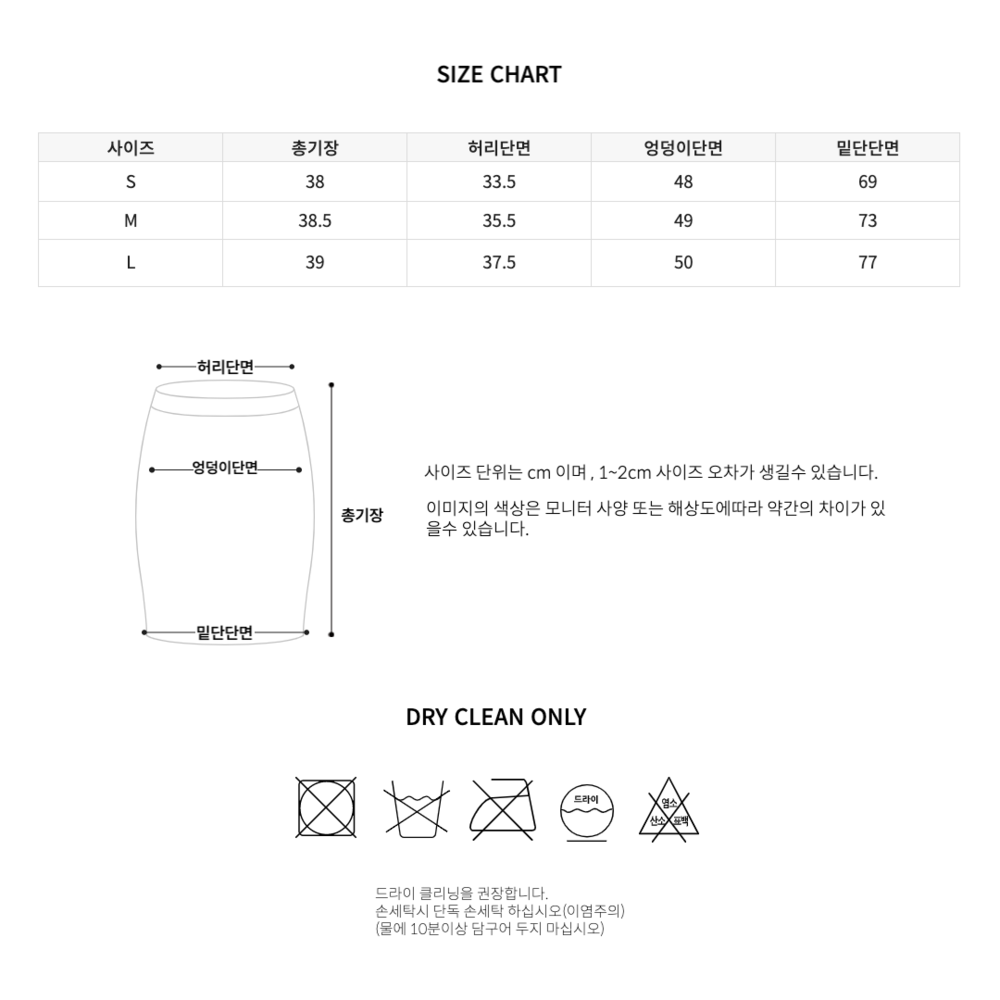 SIZE CHART

| 사이즈 | 총기장 | 허리단면 | 엉덩이단면 | 밑단단면 |
|---|---|---|---|---|
| S | 38 | 33.5 | 48 | 69 |
| M | 38.5 | 35.5 | 49 | 73 |
| L | 39 | 37.5 | 50 | 77 |

허리단면

엉덩이단면

총기장

밑단단면

사이즈 단위는 cm 이며 , 1~2cm 사이즈 오차가 생길수 있습니다.

이미지의 색상은 모니터 사양 또는 해상도에따라 약간의 차이가 있을수 있습니다.

DRY CLEAN ONLY

드라이

염소

산소

표백

드라이 클리닝을 권장합니다.
손세탁시 단독 손세탁 하십시오(이염주의)
(물에 10분이상 담구어 두지 마십시오)